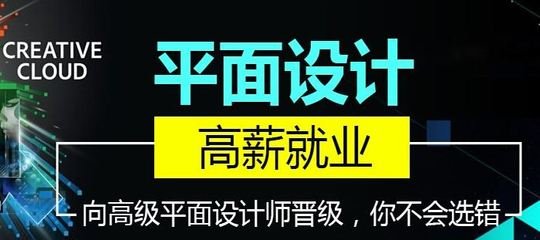 CREATIVE CLOUD

平面设计

高薪就业

向高级平面设计师晋级，你不会选错